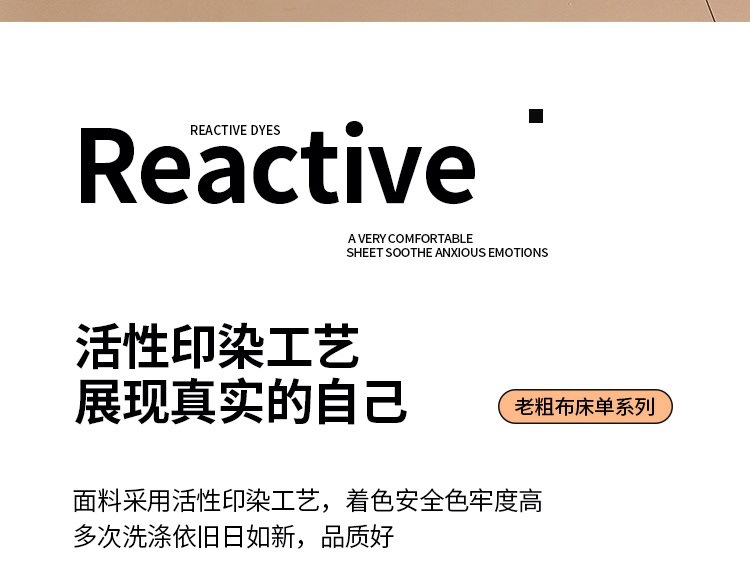 REACTIVE DYES

Reactive

A VERY COMFORTABLE
SHEET SOOTHE ANXIOUS EMOTIONS

活性印染工艺
展现真实的自己

老粗布床单系列

面料采用活性印染工艺，着色安全色牢度高
多次洗涤依旧日如新，品质好